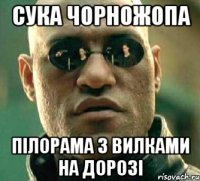 СУКА ЧОРНОЖОПА

ПІЛОРАМА З ВИЛКАМИ НА ДОРОЗІ

risovach.ru